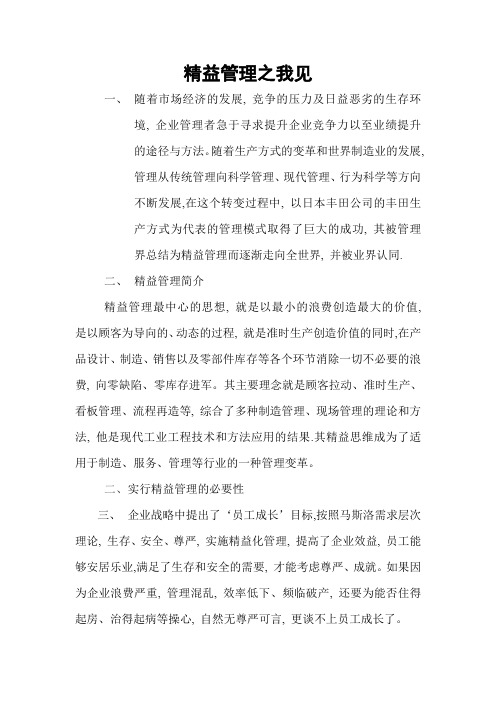 精益管理之我见

一、 随着市场经济的发展, 竞争的压力及日益恶劣的生存环境, 企业管理者急于寻求提升企业竞争力以至业绩提升的途径与方法。随着生产方式的变革和世界制造业的发展, 管理从传统管理向科学管理、现代管理、行为科学等方向不断发展,在这个转变过程中, 以日本丰田公司的丰田生产方式为代表的管理模式取得了巨大的成功, 其被管理界总结为精益管理而逐渐走向全世界, 并被业界认同.

二、 精益管理简介

精益管理最中心的思想, 就是以最小的浪费创造最大的价值, 是以顾客为导向的、动态的过程, 就是准时生产创造价值的同时,在产品设计、制造、销售以及零部件库存等各个环节消除一切不必要的浪费, 向零缺陷、零库存进军。其主要理念就是顾客拉动、准时生产、看板管理、流程再造等, 综合了多种制造管理、现场管理的理论和方法, 他是现代工业工程技术和方法应用的结果.其精益思维成为了适用于制造、服务、管理等行业的一种管理变革。

二、实行精益管理的必要性

三、 企业战略中提出了‘员工成长’目标,按照马斯洛需求层次理论, 生存、安全、尊严, 实施精益化管理, 提高了企业效益, 员工能够安居乐业,满足了生存和安全的需要, 才能考虑尊严、成就。如果因为企业浪费严重, 管理混乱, 效率低下、频临破产, 还要为能否住得起房、治得起病等操心, 自然无尊严可言, 更谈不上员工成长了。